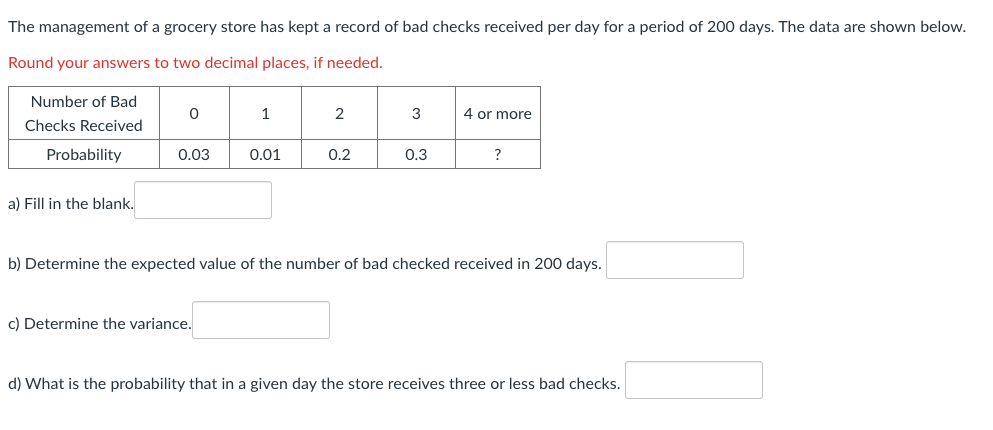 The management of a grocery store has kept a record of bad checks received per day for a period of 200 days. The data are shown below.

Round your answers to two decimal places, if needed.

| Number of Bad Checks Received | 0 | 1 | 2 | 3 | 4 or more |
|---|---|---|---|---|---|
| Probability | 0.03 | 0.01 | 0.2 | 0.3 | ? |

a) Fill in the blank.

b) Determine the expected value of the number of bad checked received in 200 days.

c) Determine the variance.

d) What is the probability that in a given day the store receives three or less bad checks.